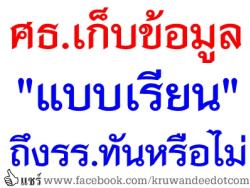 ศธ.เก็บข้อมูล

"แบบเรียน"

ถึงรร.ทันหรือไม่

แชร์ www.facebook.com/kruwandeedotcom